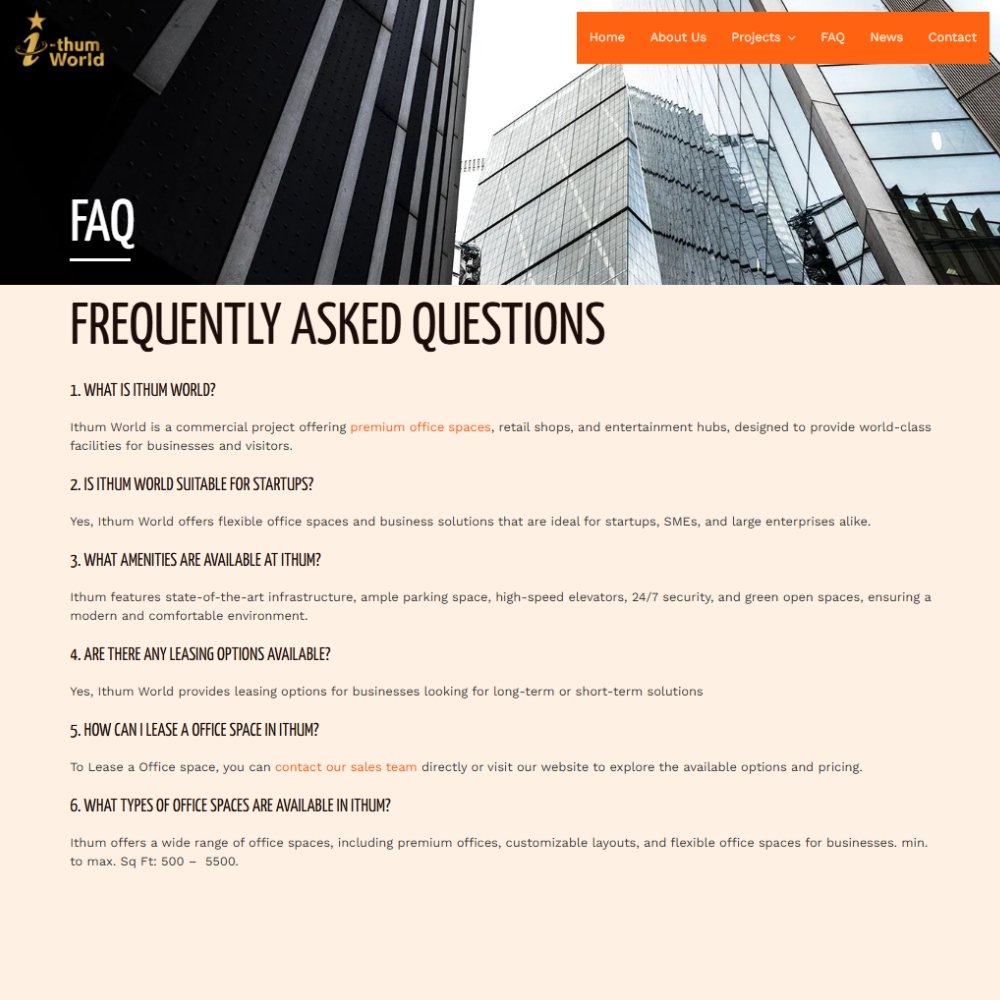 i-thum World

Home About Us Projects FAQ News Contact

FAQ

FREQUENTLY ASKED QUESTIONS

1. WHAT IS ITHUM WORLD?

Ithum World is a commercial project offering premium office spaces, retail shops, and entertainment hubs, designed to provide world-class facilities for businesses and visitors.

2. IS ITHUM WORLD SUITABLE FOR STARTUPS?

Yes, Ithum World offers flexible office spaces and business solutions that are ideal for startups, SMEs, and large enterprises alike.

3. WHAT AMENITIES ARE AVAILABLE AT ITHUM?

Ithum features state-of-the-art infrastructure, ample parking space, high-speed elevators, 24/7 security, and green open spaces, ensuring a modern and comfortable environment.

4. ARE THERE ANY LEASING OPTIONS AVAILABLE?

Yes, Ithum World provides leasing options for businesses looking for long-term or short-term solutions

5. HOW CAN I LEASE A OFFICE SPACE IN ITHUM?

To Lease a Office space, you can contact our sales team directly or visit our website to explore the available options and pricing.

6. WHAT TYPES OF OFFICE SPACES ARE AVAILABLE IN ITHUM?

Ithum offers a wide range of office spaces, including premium offices, customizable layouts, and flexible office spaces for businesses. min. to max. Sq Ft: 500 – 5500.